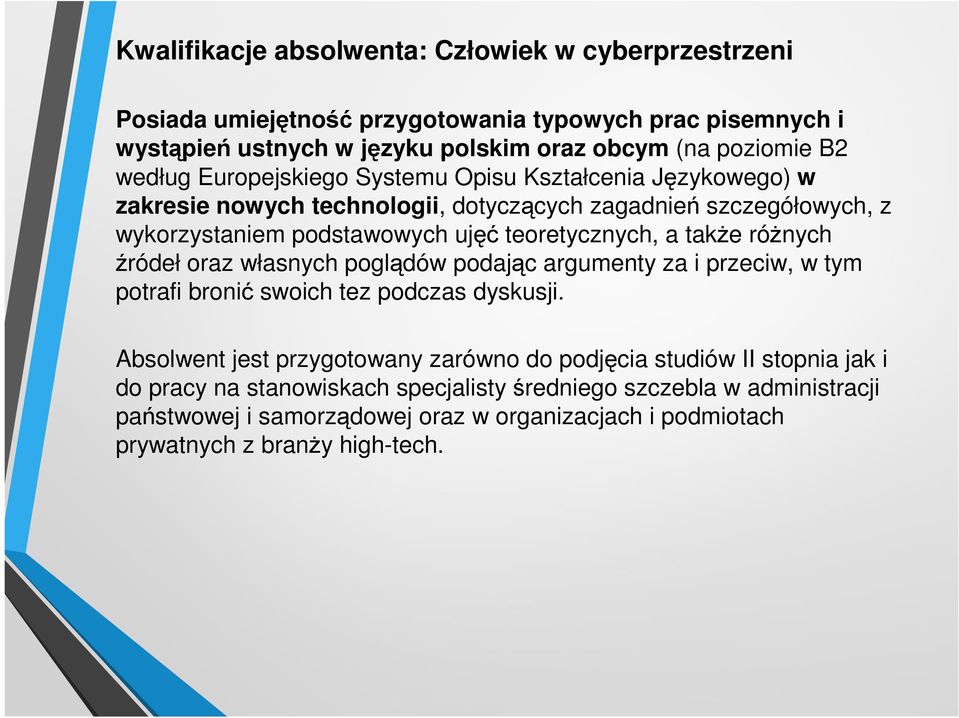 Kwalifikacje absolwenta: Człowiek w cyberprzestrzeni

Posiada umiejętność przygotowania typowych prac pisemnych i wystąpień ustnych w języku polskim oraz obcym (na poziomie B2 według Europejskiego Systemu Opisu Kształcenia Językowego) w zakresie nowych technologii, dotyczących zagadnień szczegółowych, z wykorzystaniem podstawowych ujęć teoretycznych, a także różnych źródeł oraz własnych poglądów podając argumenty za i przeciw, w tym potrafi bronić swoich tez podczas dyskusji.

Absolwent jest przygotowany zarówno do podjęcia studiów II stopnia jak i do pracy na stanowiskach specjalisty średniego szczebla w administracji państwowej i samorządowej oraz w organizacjach i podmiotach prywatnych z branży high-tech.